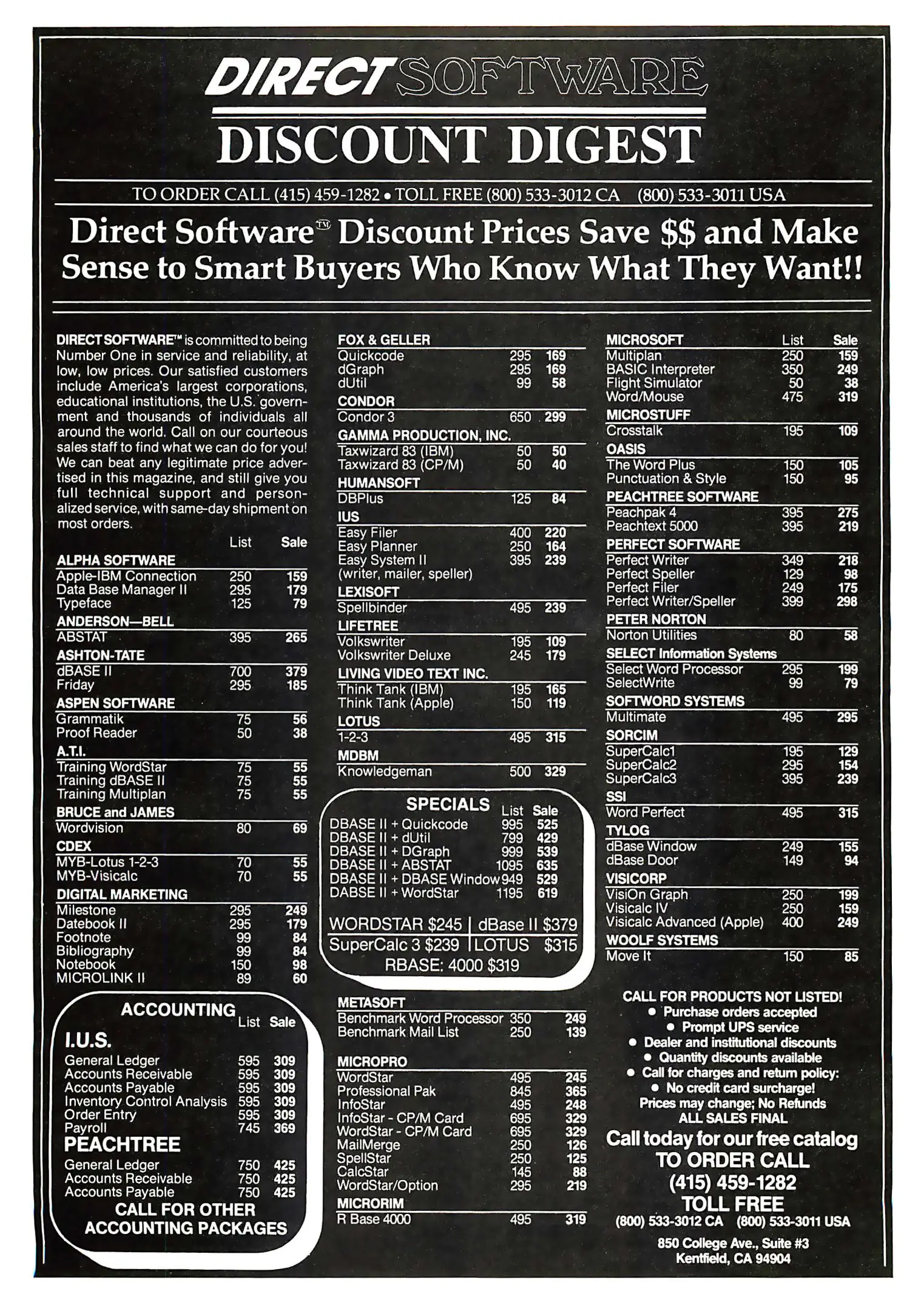 DIRECT SOFTWARE

DISCOUNT DIGEST

TO ORDER CALL (415) 459-1282 • TOLL FREE (800) 533-3012 CA (800) 533-3011 USA

Direct Software™ Discount Prices Save $$ and Make Sense to Smart Buyers Who Know What They Want!!

DIRECT SOFTWARE™ is committed to being Number One in service and reliability, at low, low prices. Our satisfied customers include America's largest corporations, educational institutions, the U.S. government and thousands of individuals all around the world. Call on our courteous sales staff to find what we can do for you! We can beat any legitimate price advertised in this magazine, and still give you full technical support and personalized service, with same-day shipment on most orders.

List Sale
ALPHA SOFTWARE
Apple-IBM Connection 250 159
Data Base Manager II 295 179
Typeface 125 79
ANDERSON—BELL
ABSTAT 395 265
ASHTON-TATE
dBASE II 700 379
Friday 295 185
ASPEN SOFTWARE
Grammatik 75 56
Proof Reader 50 38
A.T.I.
Training WordStar 75 55
Training dBASE II 75 55
Training Multiplan 75 55
BRUCE and JAMES
Wordvision 80 69
CDEX
MYB-Lotus 1-2-3 70 55
MYB-Visicalc 70 55
DIGITAL MARKETING
Milestone 295 249
Datebook II 295 179
Footnote 99 84
Bibliography 99 84
Notebook 150 98
MICROLINK II 89 60

ACCOUNTING
List Sale
I.U.S.
General Ledger 595 309
Accounts Receivable 595 309
Accounts Payable 595 309
Inventory Control Analysis 595 309
Order Entry 595 309
Payroll 745 369
PEACHTREE
General Ledger 750 425
Accounts Receivable 750 425
Accounts Payable 750 425
CALL FOR OTHER ACCOUNTING PACKAGES

FOX & GELLER
Quickcode 295 169
dGraph 295 169
dUtil 99 58
CONDOR
Condor 3 650 299
GAMMA PRODUCTION, INC.
Taxwizard 83 (IBM) 50 50
Taxwizard 83 (CP/M) 50 40
HUMANSOFT
DBPlus 125 84
IUS
Easy Filer 400 220
Easy Planner 250 164
Easy System II 395 239
(writer, mailer, speller)
LEXISOFT
Spellbinder 495 239
LIFETREE
Volkswriter 195 109
Volkswriter Deluxe 245 179
LIVING VIDEO TEXT INC.
Think Tank (IBM) 195 165
Think Tank (Apple) 150 119
LOTUS
1-2-3 495 315
MDBM
Knowledgeman 500 329

SPECIALS
List Sale
DBASE II + Quickcode 995 525
DBASE II + dUtil 799 429
DBASE II + DGraph 999 539
DBASE II + ABSTAT 1095 635
DBASE II + DBASE Window 949 529
DABSE II + WordStar 1195 619
WORDSTAR $245 | dBase II $379
SuperCalc 3 $239 | LOTUS $315
RBASE: 4000 $319

METASOFT
Benchmark Word Processor 350 249
Benchmark Mail List 250 139
MICROPRO
WordStar 495 245
Professional Pak 845 365
InfoStar 495 248
InfoStar - CP/M Card 695 329
WordStar - CP/M Card 695 329
MailMerge 250 126
SpellStar 250 125
CalcStar 145 88
WordStar/Option 295 219
MICRORIM
R Base 4000 495 319

MICROSOFT List Sale
Multiplan 250 159
BASIC Interpreter 350 249
Flight Simulator 50 38
Word/Mouse 475 319
MICROSTUFF
Crosstalk 195 109
OASIS
The Word Plus 150 105
Punctuation & Style 150 95
PEACHTREE SOFTWARE
Peachpak 4 395 275
Peachtext 5000 395 219
PERFECT SOFTWARE
Perfect Writer 349 218
Perfect Speller 129 98
Perfect Filer 249 175
Perfect Writer/Speller 399 298
PETER NORTON
Norton Utilities 80 58
SELECT Information Systems
Select Word Processor 295 199
SelectWrite 99 79
SOFTWORD SYSTEMS
Multimate 495 295
SORCIM
SuperCalc1 195 129
SuperCalc2 295 154
SuperCalc3 395 239
SSI
Word Perfect 495 315
TYLOG
dBase Window 249 155
dBase Door 149 94
VISICORP
VisiOn Graph 250 199
Visicalc IV 250 159
Visicalc Advanced (Apple) 400 249
WOOLF SYSTEMS
Move It 150 85

CALL FOR PRODUCTS NOT LISTED!
• Purchase orders accepted
• Prompt UPS service
• Dealer and institutional discounts
• Quantity discounts available
• Call for charges and return policy:
• No credit card surcharge!
Prices may change; No Refunds
ALL SALES FINAL
Call today for our free catalog
TO ORDER CALL
(415) 459-1282
TOLL FREE
(800) 533-3012 CA (800) 533-3011 USA
850 College Ave., Suite #3
Kentfield, CA 94904